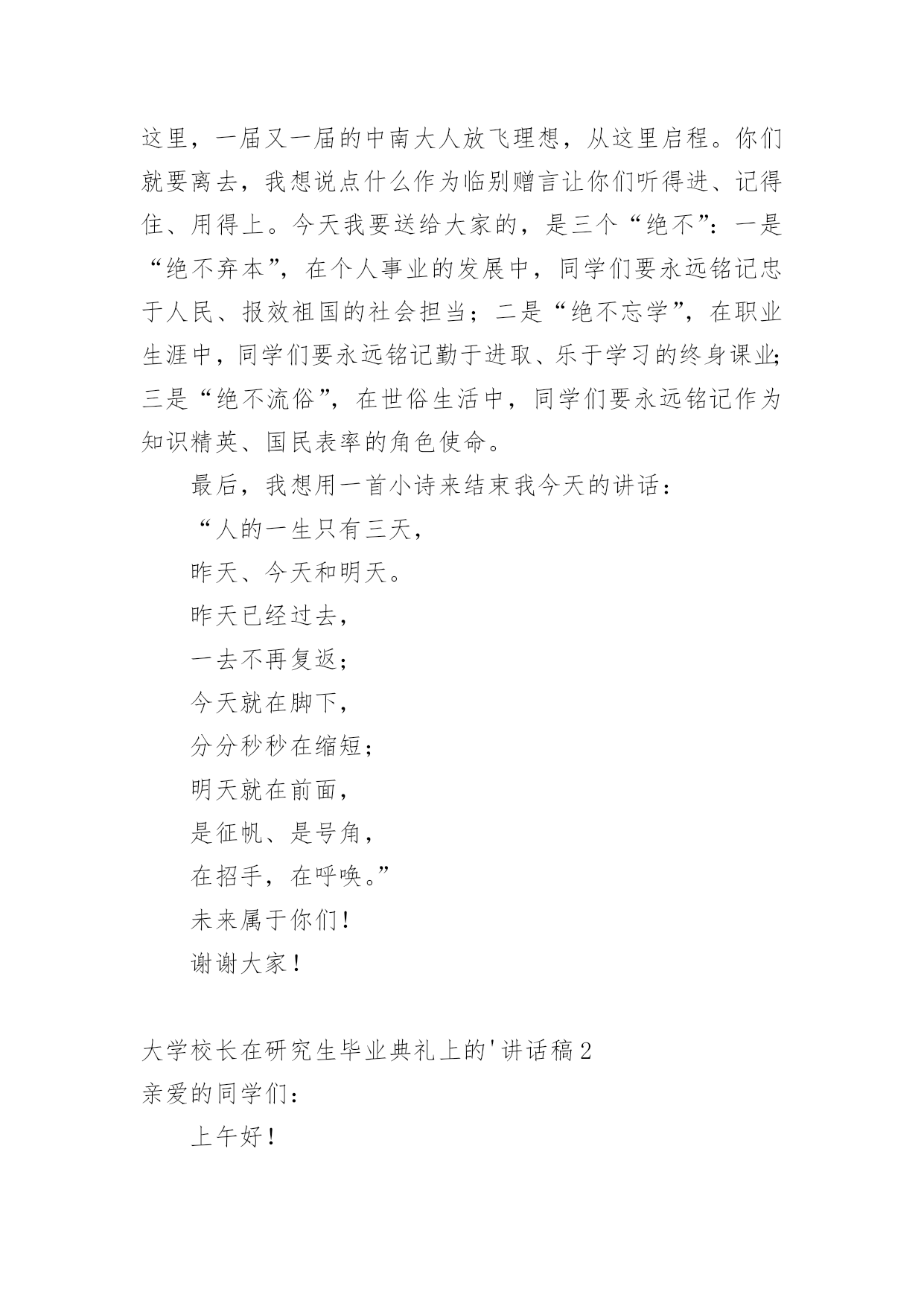 这里，一届又一届的中南大人放飞理想，从这里启程。你们就要离去，我想说点什么作为临别赠言让你们听得进、记得住、用得上。今天我要送给大家的，是三个“绝不”：一是“绝不弃本”，在个人事业的发展中，同学们要永远铭记忠于人民、报效祖国的社会担当；二是“绝不忘学”，在职业生涯中，同学们要永远铭记勤于进取、乐于学习的终身课业；三是“绝不流俗”，在世俗生活中，同学们要永远铭记作为知识精英、国民表率的角色使命。

最后，我想用一首小诗来结束我今天的讲话：

“人的一生只有三天，

昨天、今天和明天。

昨天已经过去，

一去不再复返；

今天就在脚下，

分分秒秒在缩短；

明天就在前面，

是征帆、是号角，

在招手，在呼唤。”

未来属于你们！

谢谢大家！

大学校长在研究生毕业典礼上的'讲话稿2

亲爱的同学们：

上午好！